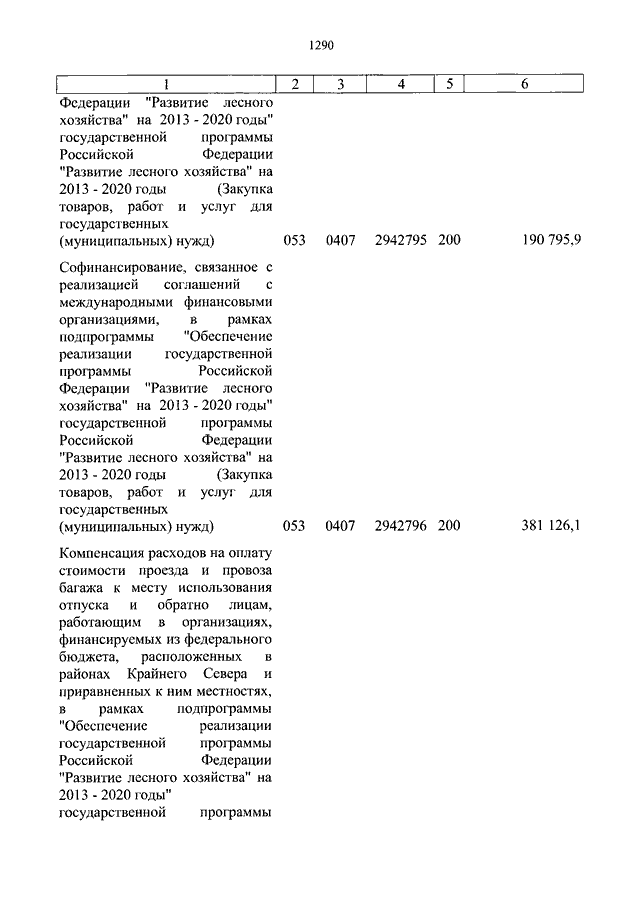 1290

| 1 | 2 | 3 | 4 | 5 | 6 |
|---|---|---|---|---|---|
| Федерации "Развитие лесного хозяйства" на 2013 - 2020 годы" государственной программы Российской Федерации "Развитие лесного хозяйства" на 2013 - 2020 годы (Закупка товаров, работ и услуг для государственных (муниципальных) нужд) | 053 | 0407 | 2942795 | 200 | 190 795,9 |
| Софинансирование, связанное с реализацией соглашений с международными финансовыми организациями, в рамках подпрограммы "Обеспечение реализации государственной программы Российской Федерации "Развитие лесного хозяйства" на 2013 - 2020 годы" государственной программы Российской Федерации "Развитие лесного хозяйства" на 2013 - 2020 годы (Закупка товаров, работ и услуг для государственных (муниципальных) нужд) | 053 | 0407 | 2942796 | 200 | 381 126,1 |
| Компенсация расходов на оплату стоимости проезда и провоза багажа к месту использования отпуска и обратно лицам, работающим в организациях, финансируемых из федерального бюджета, расположенных в районах Крайнего Севера и приравненных к ним местностях, в рамках подпрограммы "Обеспечение реализации государственной программы Российской Федерации "Развитие лесного хозяйства" на 2013 - 2020 годы" государственной программы | | | | | |